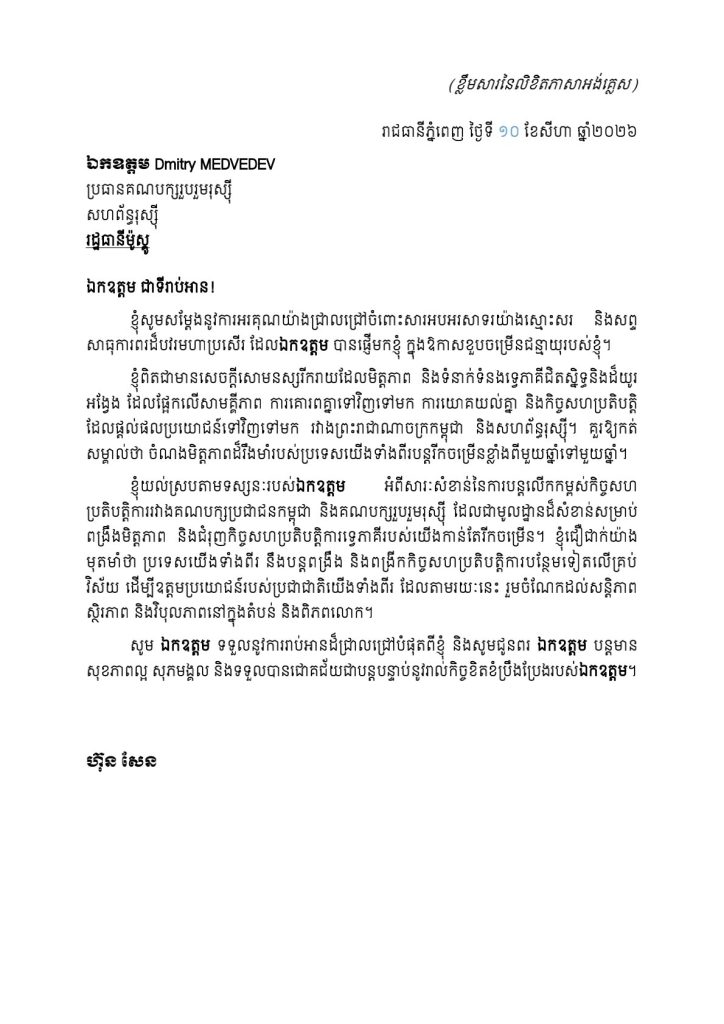 (ខ្លឹមសារនៃលិខិតភាសាអង់គ្លេស)

រាជធានីភ្នំពេញ ថ្ងៃទី ១០ ខែសីហា ឆ្នាំ២០២៦

ឯកឧត្តម Dmitry MEDVEDEV
ប្រធានគណបក្សរួបរួមរុស្ស៊ី
សហព័ន្ធរុស្ស៊ី
រដ្ឋធានីម៉ូស្គូ

ឯកឧត្តម ជាទីរាប់អាន!

ខ្ញុំសូមសម្តែងនូវការអរគុណយ៉ាងជ្រាលជ្រៅចំពោះសារអបអរសាទរយ៉ាងស្មោះសរ និងសព្ទសាធុការពរដ៏បវរមហាប្រសើរ ដែលឯកឧត្តម បានផ្ញើមកខ្ញុំ ក្នុងឱកាសខួបចម្រើនជន្មាយុរបស់ខ្ញុំ។

ខ្ញុំពិតជាមានសេចក្តីសោមនស្សរីករាយដែលមិត្តភាព និងទំនាក់ទំនងទ្វេភាគីដ៏ជិតស្និទ្ធនិងដ៏យូរអង្វែង ដែលផ្អែកលើសាមគ្គីភាព ការគោរពគ្នាទៅវិញទៅមក ការយោគយល់គ្នា និងកិច្ចសហប្រតិបត្តិដែលផ្តល់ផលប្រយោជន៍ទៅវិញទៅមក រវាងព្រះរាជាណាចក្រកម្ពុជា និងសហព័ន្ធរុស្ស៊ី។ គួរឱ្យកត់សម្គាល់ថា ចំណងមិត្តភាពដ៏រឹងមាំរបស់ប្រទេសយើងទាំងពីរបន្តរីកចម្រើនខ្លាំងពីមួយឆ្នាំទៅមួយឆ្នាំ។

ខ្ញុំយល់ស្របតាមទស្សនៈរបស់ឯកឧត្តម អំពីសារៈសំខាន់នៃការបន្តលើកកម្ពស់កិច្ចសហប្រតិបត្តិការរវាងគណបក្សប្រជាជនកម្ពុជា និងគណបក្សរួបរួមរុស្ស៊ី ដែលជាមូលដ្ឋានដ៏សំខាន់សម្រាប់ពង្រឹងមិត្តភាព និងជំរុញកិច្ចសហប្រតិបត្តិការទ្វេភាគីរបស់យើងកាន់តែរីកចម្រើន។ ខ្ញុំជឿជាក់យ៉ាងមុតមាំថា ប្រទេសយើងទាំងពីរ នឹងបន្តពង្រឹង និងពង្រីកកិច្ចសហប្រតិបត្តិការបន្ថែមទៀតលើគ្រប់វិស័យ ដើម្បីឧត្តមប្រយោជន៍របស់ប្រជាជាតិយើងទាំងពីរ ដែលតាមរយៈនេះ រួមចំណែកដល់សន្តិភាព ស្ថិរភាព និងវិបុលភាពនៅក្នុងតំបន់ និងពិភពលោក។

សូម ឯកឧត្តម ទទួលនូវការរាប់អានដ៏ជ្រាលជ្រៅបំផុតពីខ្ញុំ និងសូមជូនពរ ឯកឧត្តម បន្តមានសុខភាពល្អ សុភមង្គល និងទទួលបានជោគជ័យជាបន្តបន្ទាប់នូវរាល់កិច្ចខិតខំប្រឹងប្រែងរបស់ឯកឧត្តម។

ហ៊ុន សែន